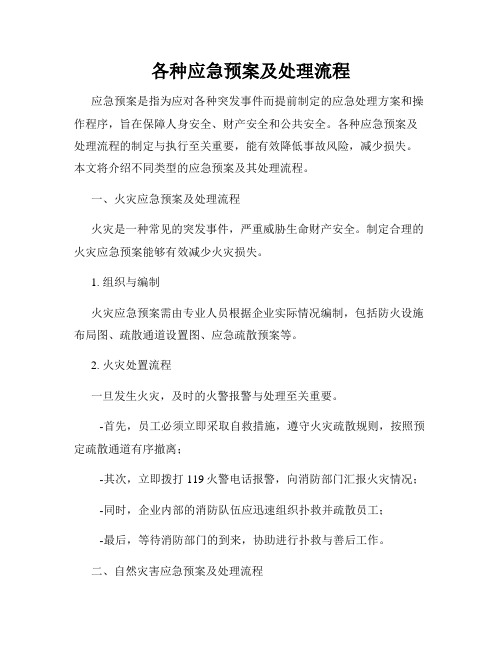 各种应急预案及处理流程

应急预案是指为应对各种突发事件而提前制定的应急处理方案和操作程序，旨在保障人身安全、财产安全和公共安全。各种应急预案及处理流程的制定与执行至关重要，能有效降低事故风险，减少损失。本文将介绍不同类型的应急预案及其处理流程。

一、火灾应急预案及处理流程

火灾是一种常见的突发事件，严重威胁生命财产安全。制定合理的火灾应急预案能够有效减少火灾损失。

1. 组织与编制

火灾应急预案需由专业人员根据企业实际情况编制，包括防火设施布局图、疏散通道设置图、应急疏散预案等。

2. 火灾处置流程

一旦发生火灾，及时的火警报警与处理至关重要。

-首先，员工必须立即采取自救措施，遵守火灾疏散规则，按照预定疏散通道有序撤离；

-其次，立即拨打 119 火警电话报警，向消防部门汇报火灾情况；

-同时，企业内部的消防队伍应迅速组织扑救并疏散员工；

-最后，等待消防部门的到来，协助进行扑救与善后工作。

二、自然灾害应急预案及处理流程